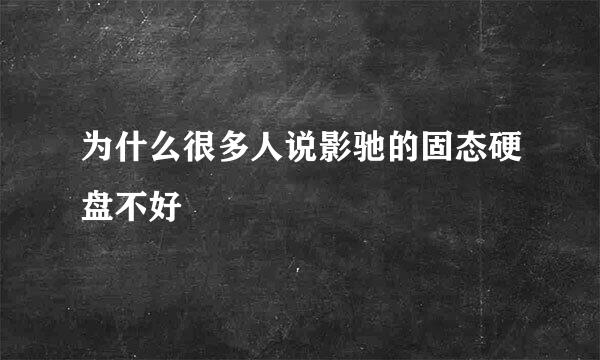 为什么很多人说影驰的固态硬盘不好